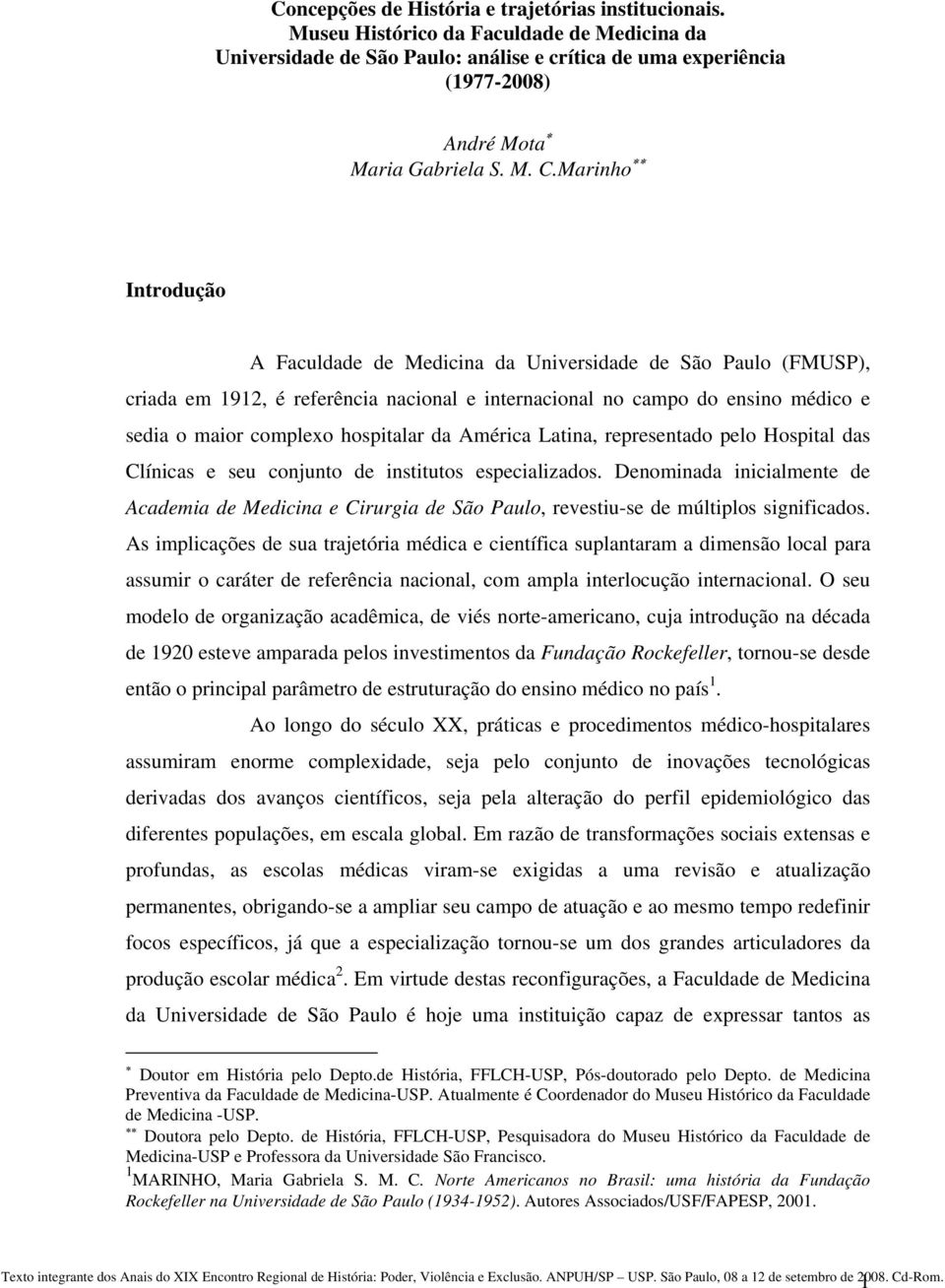 Concepções de História e trajetórias institucionais.
Museu Histórico da Faculdade de Medicina da Universidade de São Paulo: análise e crítica de uma experiência (1977-2008)

André Mota$^{*}$
Maria Gabriela S. M. C.Marinho$^{**}$

Introdução

A Faculdade de Medicina da Universidade de São Paulo (FMUSP), criada em 1912, é referência nacional e internacional no campo do ensino médico e sedia o maior complexo hospitalar da América Latina, representado pelo Hospital das Clínicas e seu conjunto de institutos especializados. Denominada inicialmente de Academia de Medicina e Cirurgia de São Paulo, revestiu-se de múltiplos significados. As implicações de sua trajetória médica e científica suplantaram a dimensão local para assumir o caráter de referência nacional, com ampla interlocução internacional. O seu modelo de organização acadêmica, de viés norte-americano, cuja introdução na década de 1920 esteve amparada pelos investimentos da Fundação Rockefeller, tornou-se desde então o principal parâmetro de estruturação do ensino médico no país$^{1}$.

Ao longo do século XX, práticas e procedimentos médico-hospitalares assumiram enorme complexidade, seja pelo conjunto de inovações tecnológicas derivadas dos avanços científicos, seja pela alteração do perfil epidemiológico das diferentes populações, em escala global. Em razão de transformações sociais extensas e profundas, as escolas médicas viram-se exigidas a uma revisão e atualização permanentes, obrigando-se a ampliar seu campo de atuação e ao mesmo tempo redefinir focos específicos, já que a especialização tornou-se um dos grandes articuladores da produção escolar médica$^{2}$. Em virtude destas reconfigurações, a Faculdade de Medicina da Universidade de São Paulo é hoje uma instituição capaz de expressar tantos as

$^{*}$ Doutor em História pelo Depto.de História, FFLCH-USP, Pós-doutorado pelo Depto. de Medicina Preventiva da Faculdade de Medicina-USP. Atualmente é Coordenador do Museu Histórico da Faculdade de Medicina -USP.
$^{**}$ Doutora pelo Depto. de História, FFLCH-USP, Pesquisadora do Museu Histórico da Faculdade de Medicina-USP e Professora da Universidade São Francisco.
$^{1}$MARINHO, Maria Gabriela S. M. C. Norte Americanos no Brasil: uma história da Fundação Rockefeller na Universidade de São Paulo (1934-1952). Autores Associados/USF/FAPESP, 2001.

Texto integrante dos Anais do XIX Encontro Regional de História: Poder, Violência e Exclusão. ANPUH/SP – USP. São Paulo, 08 a 12 de setembro de 2008. Cd-Rom. 1